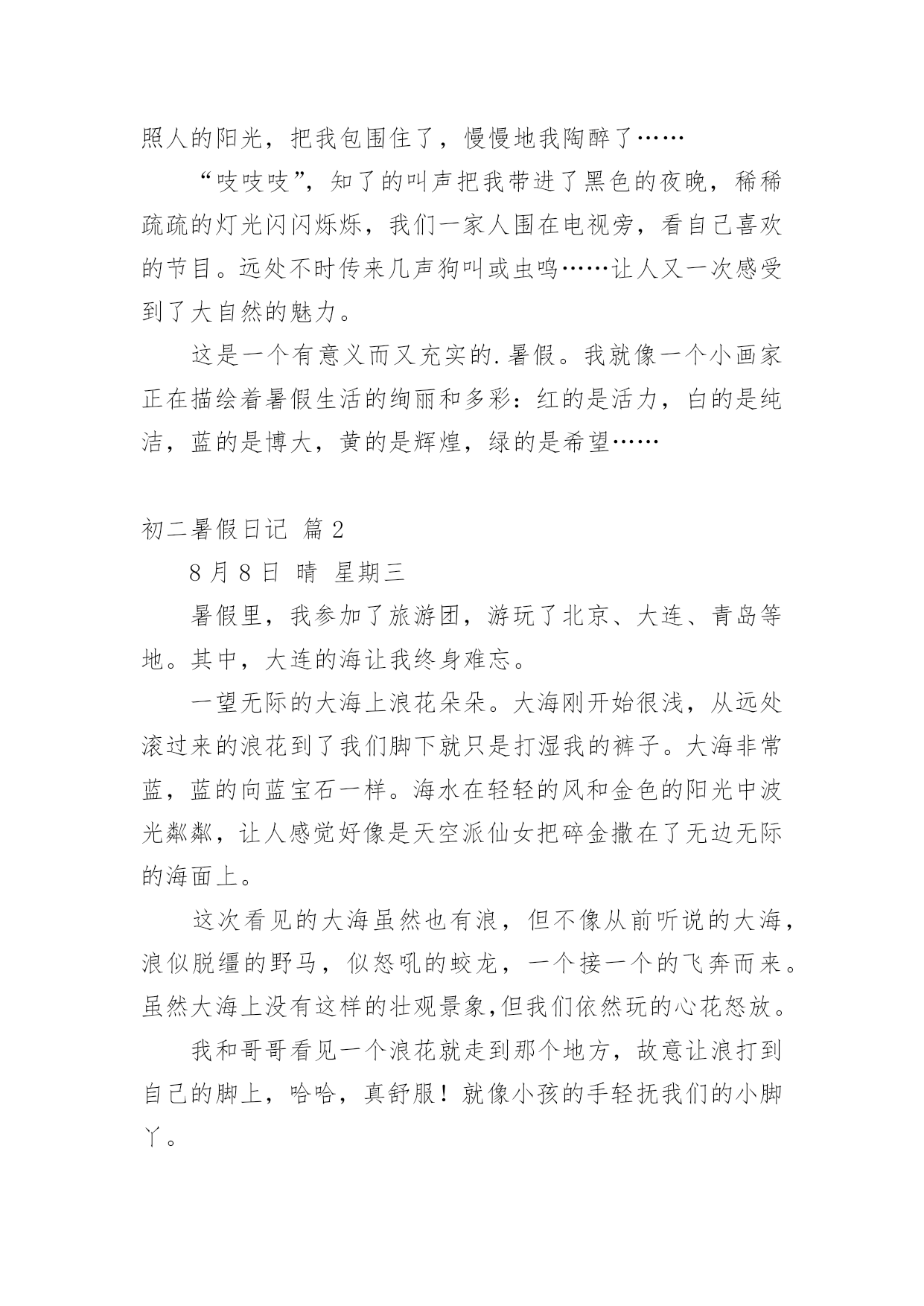 照人的阳光，把我包围住了，慢慢地我陶醉了……

“吱吱吱”，知了的叫声把我带进了黑色的夜晚，稀稀疏疏的灯光闪闪烁烁，我们一家人围在电视旁，看自己喜欢的节目。远处不时传来几声狗叫或虫鸣……让人又一次感受到了大自然的魅力。

这是一个有意义而又充实的.暑假。我就像一个小画家正在描绘着暑假生活的绚丽和多彩：红的是活力，白的是纯洁，蓝的是博大，黄的是辉煌，绿的是希望……

初二暑假日记 篇2

8月8日 晴 星期三

暑假里，我参加了旅游团，游玩了北京、大连、青岛等地。其中，大连的海让我终身难忘。

一望无际的大海上浪花朵朵。大海刚开始很浅，从远处滚过来的浪花到了我们脚下就只是打湿我的裤子。大海非常蓝，蓝的向蓝宝石一样。海水在轻轻的风和金色的阳光中波光粼粼，让人感觉好像是天空派仙女把碎金撒在了无边无际的海面上。

这次看见的大海虽然也有浪，但不像从前听说的大海，浪似脱缰的野马，似怒吼的蛟龙，一个接一个的飞奔而来。虽然大海上没有这样的壮观景象,但我们依然玩的心花怒放。

我和哥哥看见一个浪花就走到那个地方，故意让浪打到自己的脚上，哈哈，真舒服！就像小孩的手轻抚我们的小脚丫。